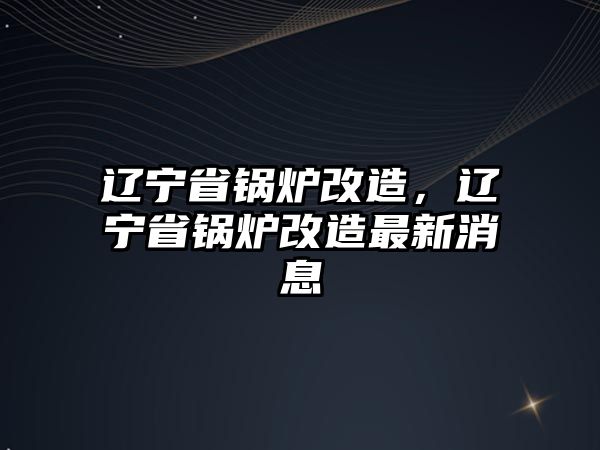 辽宁省锅炉改造，辽宁省锅炉改造最新消息